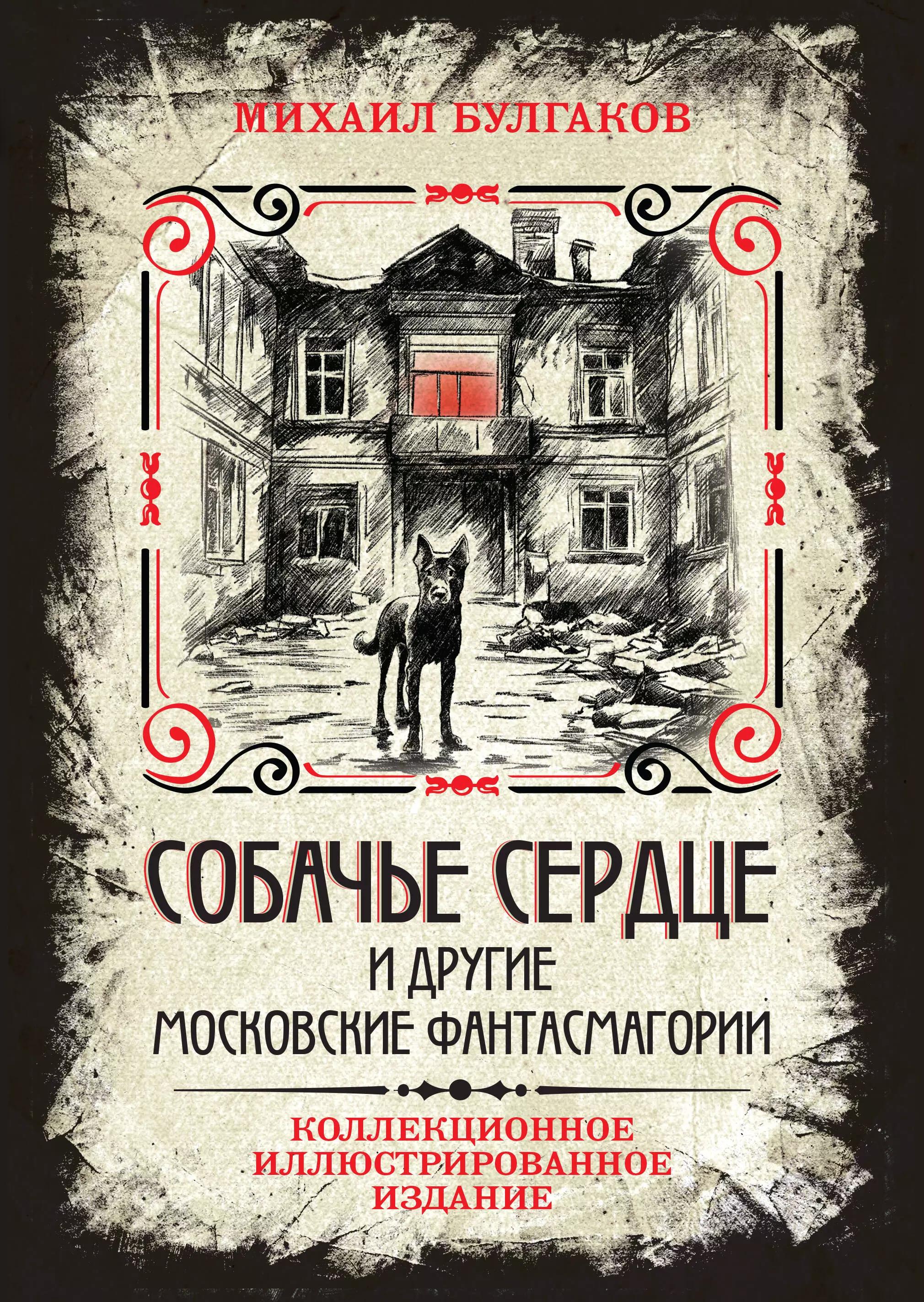 МИХАИЛ БУЛГАКОВ

СОБАЧЬЕ СЕРДЦЕ
И ДРУГИЕ
МОСКОВСКИЕ ФАНТАСМАГОРИИ

КОЛЛЕКЦИОННОЕ
ИЛЛЮСТРИРОВАННОЕ
ИЗДАНИЕ